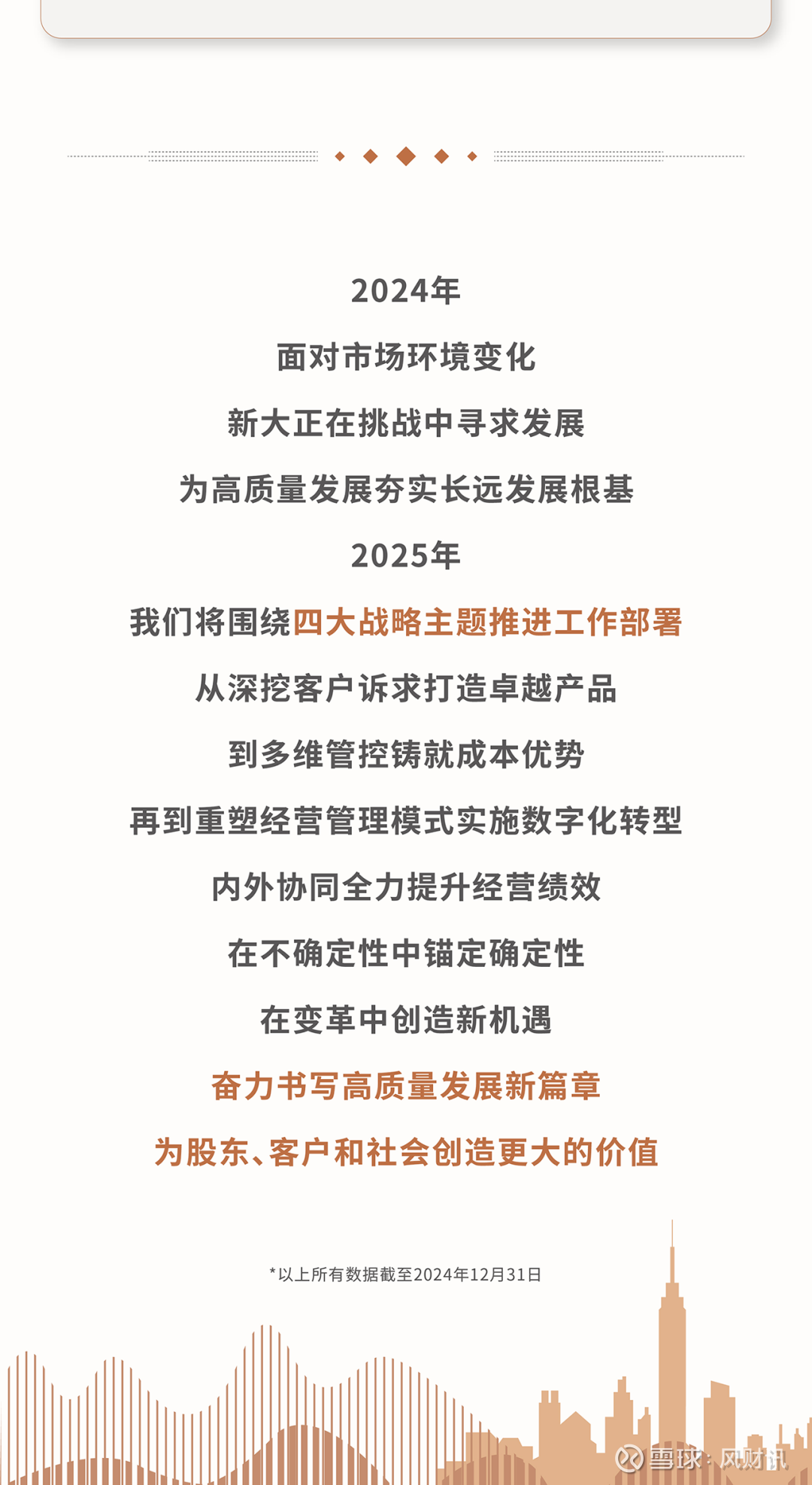 2024年

面对市场环境变化

新大正在挑战中寻求发展

为高质量发展夯实长远发展根基

2025年

我们将围绕四大战略主题推进工作部署

从深挖客户诉求打造卓越产品

到多维管控铸就成本优势

再到重塑经营管理模式实施数字化转型

内外协同全力提升经营绩效

在不确定性中锚定确定性

在变革中创造新机遇

奋力书写高质量发展新篇章

为股东、客户和社会创造更大的价值

*以上所有数据截至2024年12月31日

雪球：风财讯